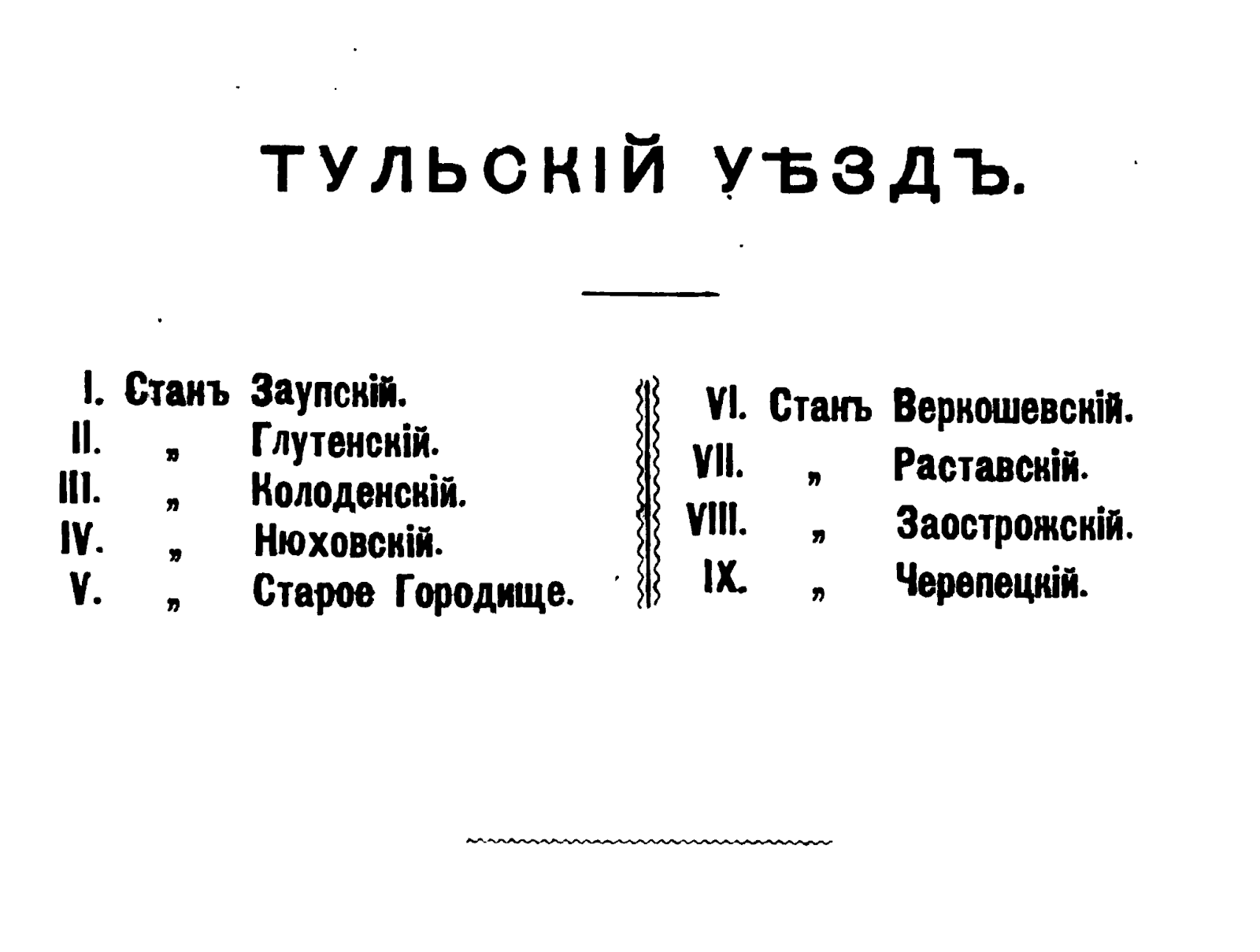 ТУЛЬСКІЙ УѢЗДЪ.

I. Станъ Заупскій.
II. „ Глутенскій.
III. „ Колоденскій.
IV. „ Нюховскій.
V. „ Старое Городище.

VI. Станъ Веркошевскій.
VII. „ Раставскій.
VIII. „ Заострожскій.
IX. „ Черепецкій.